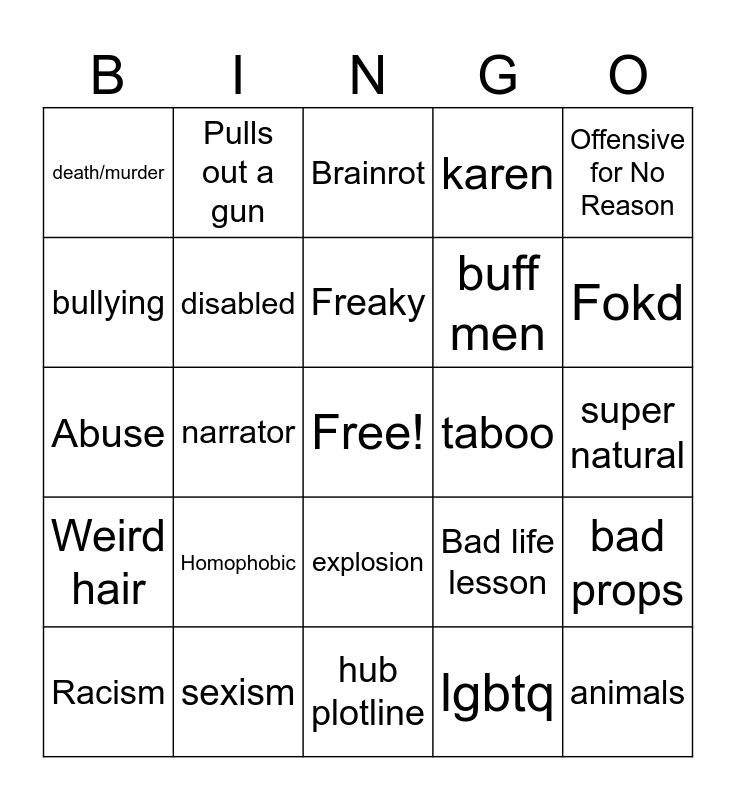 | B | I | N | G | O |
|---|---|---|---|---|
| death/murder | Pulls out a gun | Brainrot | karen | Offensive for No Reason |
| bullying | disabled | Freaky | buff men | Fokd |
| Abuse | narrator | Free! | taboo | super natural |
| Weird hair | Homophobic | explosion | Bad life lesson | bad props |
| Racism | sexism | hub plotline | lgbtq | animals |